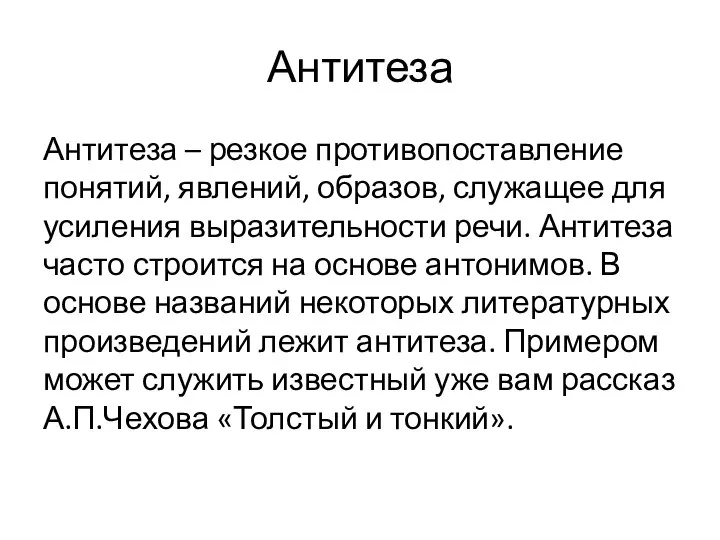 Антитеза

Антитеза – резкое противопоставление понятий, явлений, образов, служащее для усиления выразительности речи. Антитеза часто строится на основе антонимов. В основе названий некоторых литературных произведений лежит антитеза. Примером может служить известный уже вам рассказ А.П.Чехова «Толстый и тонкий».